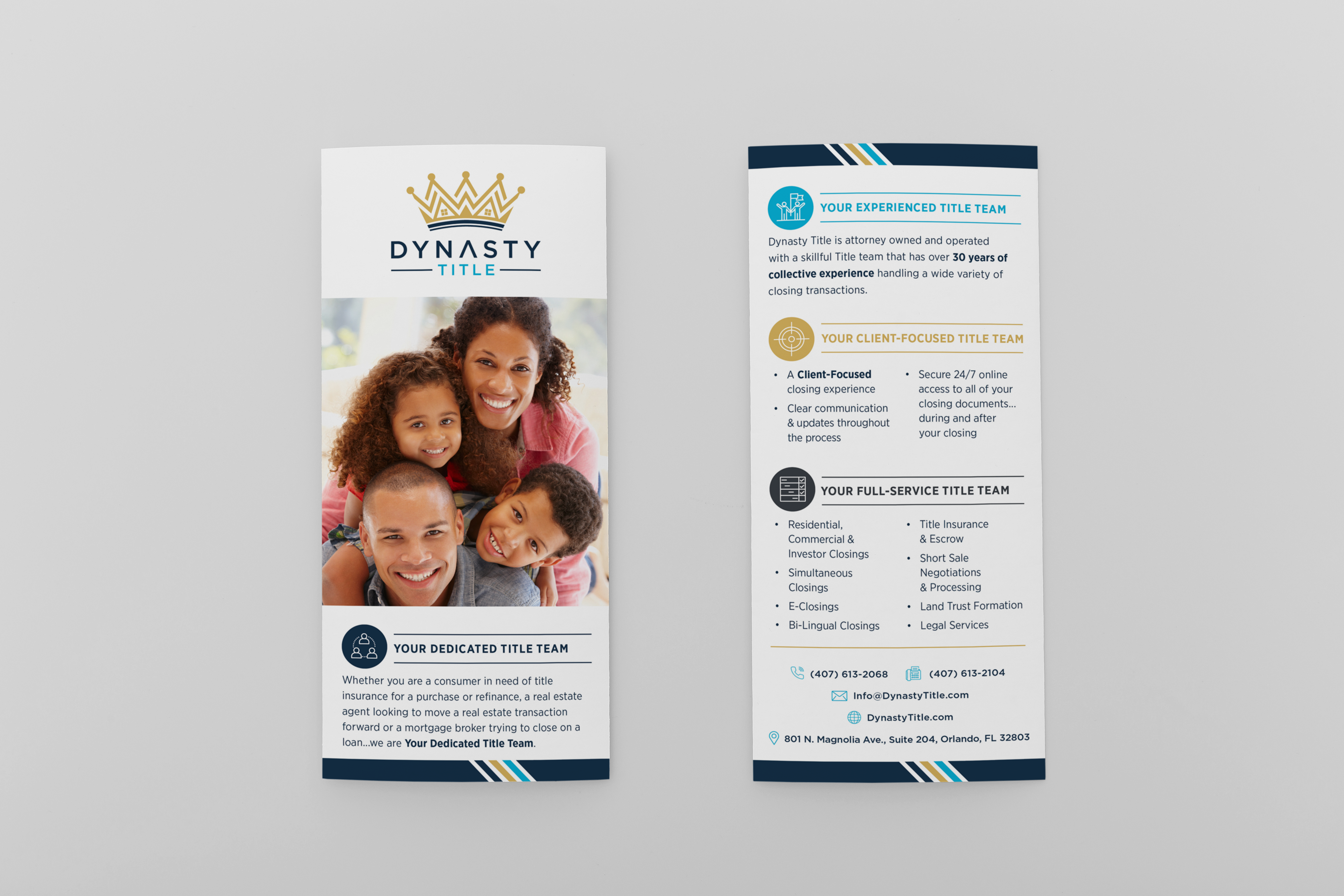 DYNASTY
TITLE

YOUR DEDICATED TITLE TEAM

Whether you are a consumer in need of title insurance for a purchase or refinance, a real estate agent looking to move a real estate transaction forward or a mortgage broker trying to close on a loan...we are Your Dedicated Title Team.

YOUR EXPERIENCED TITLE TEAM

Dynasty Title is attorney owned and operated with a skillful Title team that has over 30 years of collective experience handling a wide variety of closing transactions.

YOUR CLIENT-FOCUSED TITLE TEAM

• A Client-Focused closing experience
• Clear communication & updates throughout the process
• Secure 24/7 online access to all of your closing documents... during and after your closing

YOUR FULL-SERVICE TITLE TEAM

• Residential, Commercial & Investor Closings
• Simultaneous Closings
• E-Closings
• Bi-Lingual Closings
• Title Insurance & Escrow
• Short Sale Negotiations & Processing
• Land Trust Formation
• Legal Services

(407) 613-2068 (407) 613-2104
Info@DynastyTitle.com
DynastyTitle.com
801 N. Magnolia Ave., Suite 204, Orlando, FL 32803